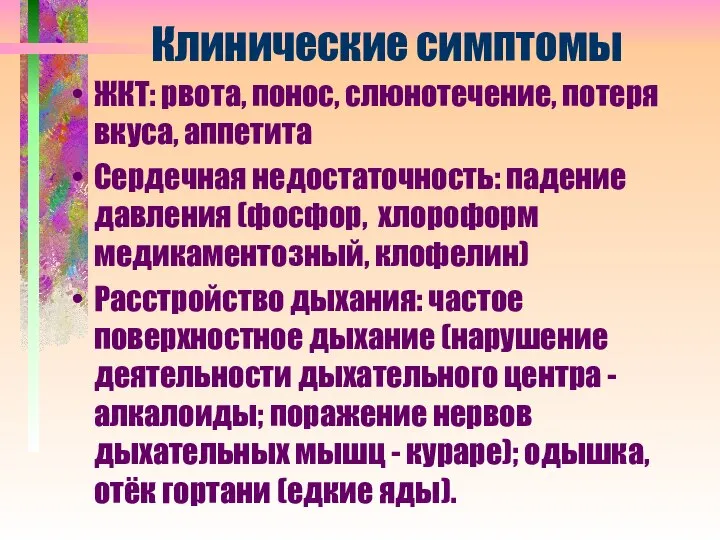 Клинические симптомы

• ЖКТ: рвота, понос, слюнотечение, потеря вкуса, аппетита

• Сердечная недостаточность: падение давления (фосфор,  хлороформ медикаментозный, клофелин)

• Расстройство дыхания: частое поверхностное дыхание (нарушение деятельности дыхательного центра - алкалоиды; поражение нервов дыхательных мышц - кураре); одышка, отёк гортани (едкие яды).